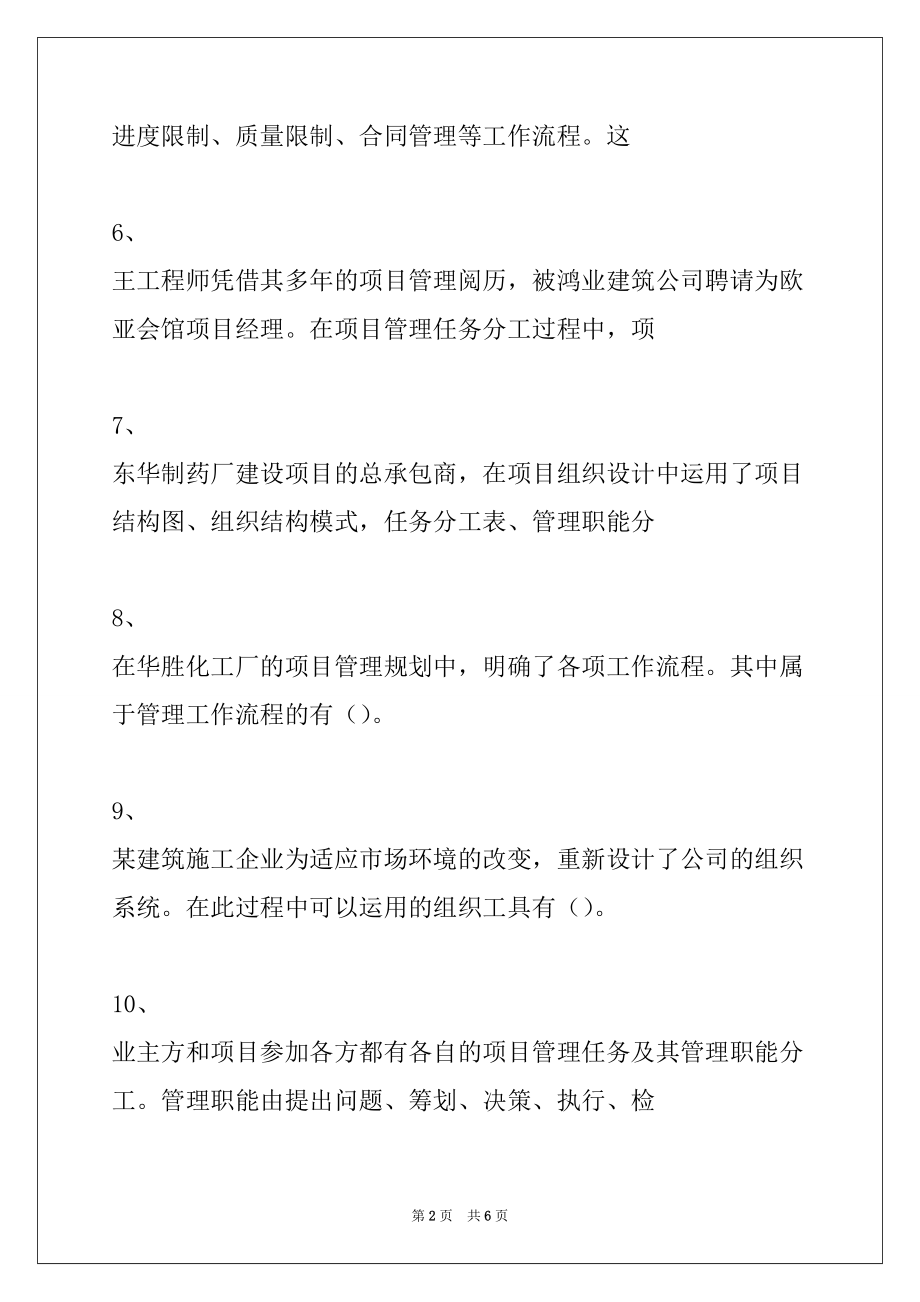 进度限制、质量限制、合同管理等工作流程。这

6、

王工程师凭借其多年的项目管理阅历，被鸿业建筑公司聘请为欧亚会馆项目经理。在项目管理任务分工过程中，项

7、

东华制药厂建设项目的总承包商，在项目组织设计中运用了项目结构图、组织结构模式，任务分工表、管理职能分

8、

在华胜化工厂的项目管理规划中，明确了各项工作流程。其中属于管理工作流程的有（）。

9、

某建筑施工企业为适应市场环境的改变，重新设计了公司的组织系统。在此过程中可以运用的组织工具有（）。

10、

业主方和项目参加各方都有各自的项目管理任务及其管理职能分工。管理职能由提出问题、筹划、决策、执行、检

第 2 页　共 6 页